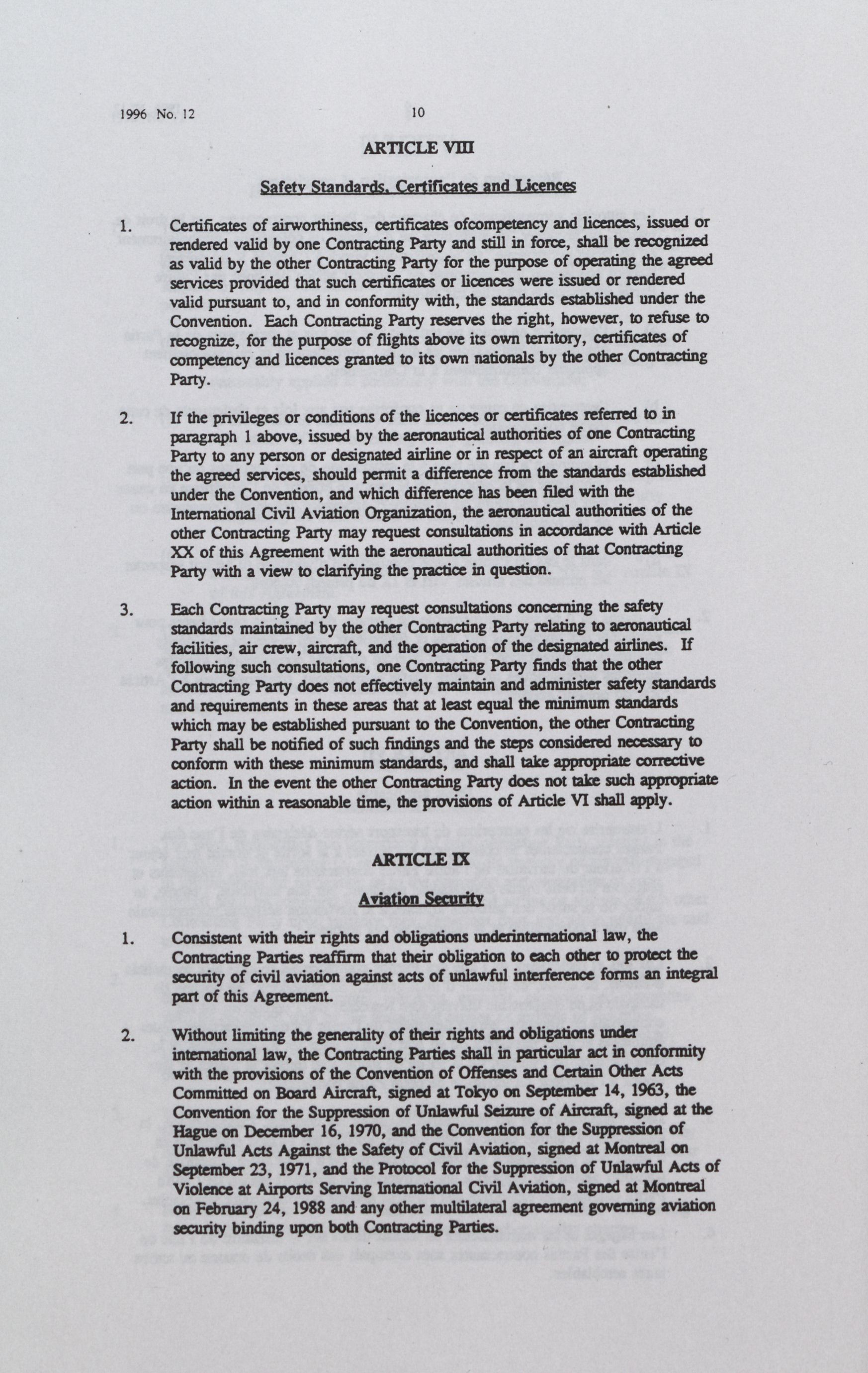 1996 No. 12

10

ARTICLE VIII

Safety Standards, Certificates and Licences

1. Certificates of airworthiness, certificates ofcompetency and licences, issued or rendered valid by one Contracting Party and still in force, shall be recognized as valid by the other Contracting Party for the purpose of operating the agreed services provided that such certificates or licences were issued or rendered valid pursuant to, and in conformity with, the standards established under the Convention. Each Contracting Party reserves the right, however, to refuse to recognize, for the purpose of flights above its own territory, certificates of competency and licences granted to its own nationals by the other Contracting Party.

2. If the privileges or conditions of the licences or certificates referred to in paragraph 1 above, issued by the aeronautical authorities of one Contracting Party to any person or designated airline or in respect of an aircraft operating the agreed services, should permit a difference from the standards established under the Convention, and which difference has been filed with the International Civil Aviation Organization, the aeronautical authorities of the other Contracting Party may request consultations in accordance with Article XX of this Agreement with the aeronautical authorities of that Contracting Party with a view to clarifying the practice in question.

3. Each Contracting Party may request consultations concerning the safety standards maintained by the other Contracting Party relating to aeronautical facilities, air crew, aircraft, and the operation of the designated airlines. If following such consultations, one Contracting Party finds that the other Contracting Party does not effectively maintain and administer safety standards and requirements in these areas that at least equal the minimum standards which may be established pursuant to the Convention, the other Contracting Party shall be notified of such findings and the steps considered necessary to conform with these minimum standards, and shall take appropriate corrective action. In the event the other Contracting Party does not take such appropriate action within a reasonable time, the provisions of Article VI shall apply.

ARTICLE IX

Aviation Security

1. Consistent with their rights and obligations underinternational law, the Contracting Parties reaffirm that their obligation to each other to protect the security of civil aviation against acts of unlawful interference forms an integral part of this Agreement.

2. Without limiting the generality of their rights and obligations under international law, the Contracting Parties shall in particular act in conformity with the provisions of the Convention of Offenses and Certain Other Acts Committed on Board Aircraft, signed at Tokyo on September 14, 1963, the Convention for the Suppression of Unlawful Seizure of Aircraft, signed at the Hague on December 16, 1970, and the Convention for the Suppression of Unlawful Acts Against the Safety of Civil Aviation, signed at Montreal on September 23, 1971, and the Protocol for the Suppression of Unlawful Acts of Violence at Airports Serving International Civil Aviation, signed at Montreal on February 24, 1988 and any other multilateral agreement governing aviation security binding upon both Contracting Parties.